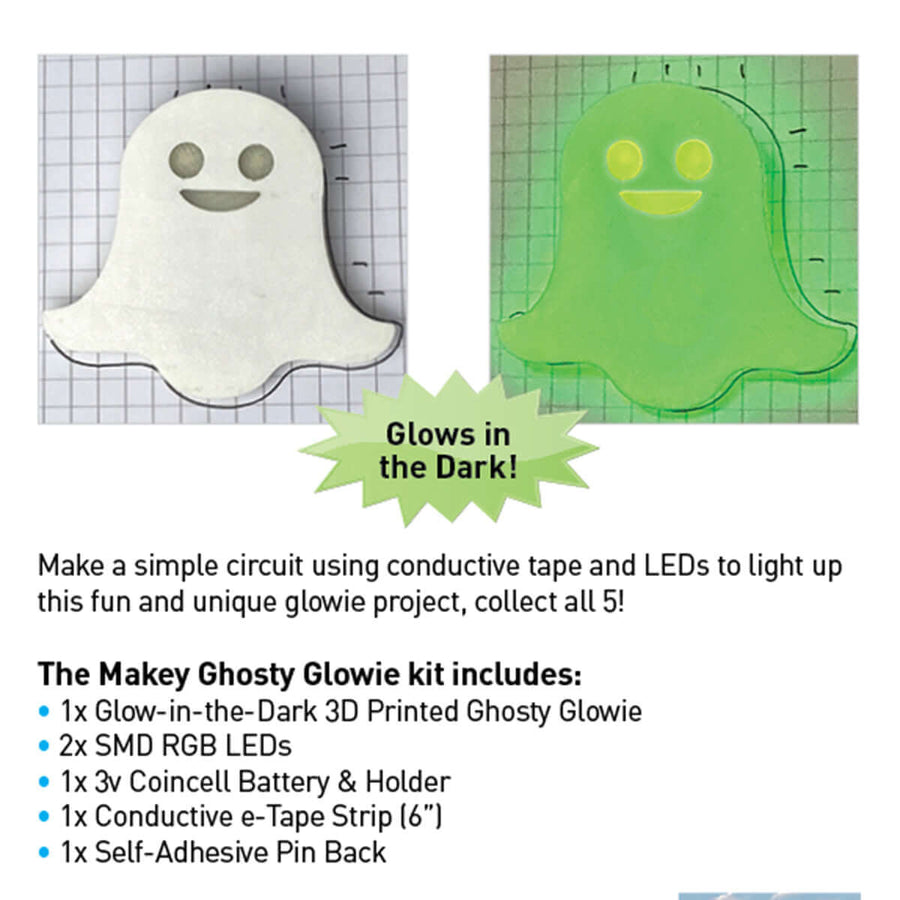 Glows in the Dark!

Make a simple circuit using conductive tape and LEDs to light up this fun and unique glowie project, collect all 5!

The Makey Ghosty Glowie kit includes:
• 1x Glow-in-the-Dark 3D Printed Ghosty Glowie
• 2x SMD RGB LEDs
• 1x 3v Coincell Battery & Holder
• 1x Conductive e-Tape Strip (6")
• 1x Self-Adhesive Pin Back